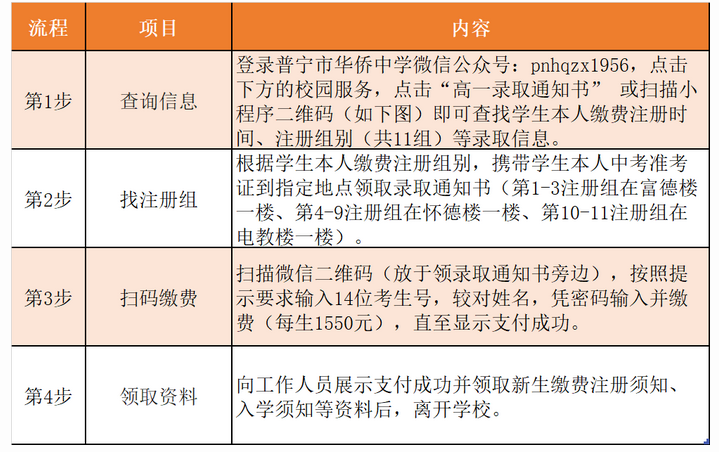 | 流程 | 项目 | 内容 |
|---|---|---|
| 第1步 | 查询信息 | 登录普宁市华侨中学微信公众号：pnhqzx1956，点击下方的校园服务，点击“高一录取通知书” 或扫描小程序二维码（如下图）即可查找学生本人缴费注册时间、注册组别（共11组）等录取信息。 |
| 第2步 | 找注册组 | 根据学生本人缴费注册组别，携带学生本人中考准考证到指定地点领取录取通知书（第1-3注册组在富德楼一楼、第4-9注册组在怀德楼一楼、第10-11注册组在电教楼一楼）。 |
| 第3步 | 扫码缴费 | 扫描微信二维码（放于领录取通知书旁边），按照提示要求输入14位考生号，较对姓名，凭密码输入并缴费（每生1550元），直至显示支付成功。 |
| 第4步 | 领取资料 | 向工作人员展示支付成功并领取新生缴费注册须知、入学须知等资料后，离开学校。 |